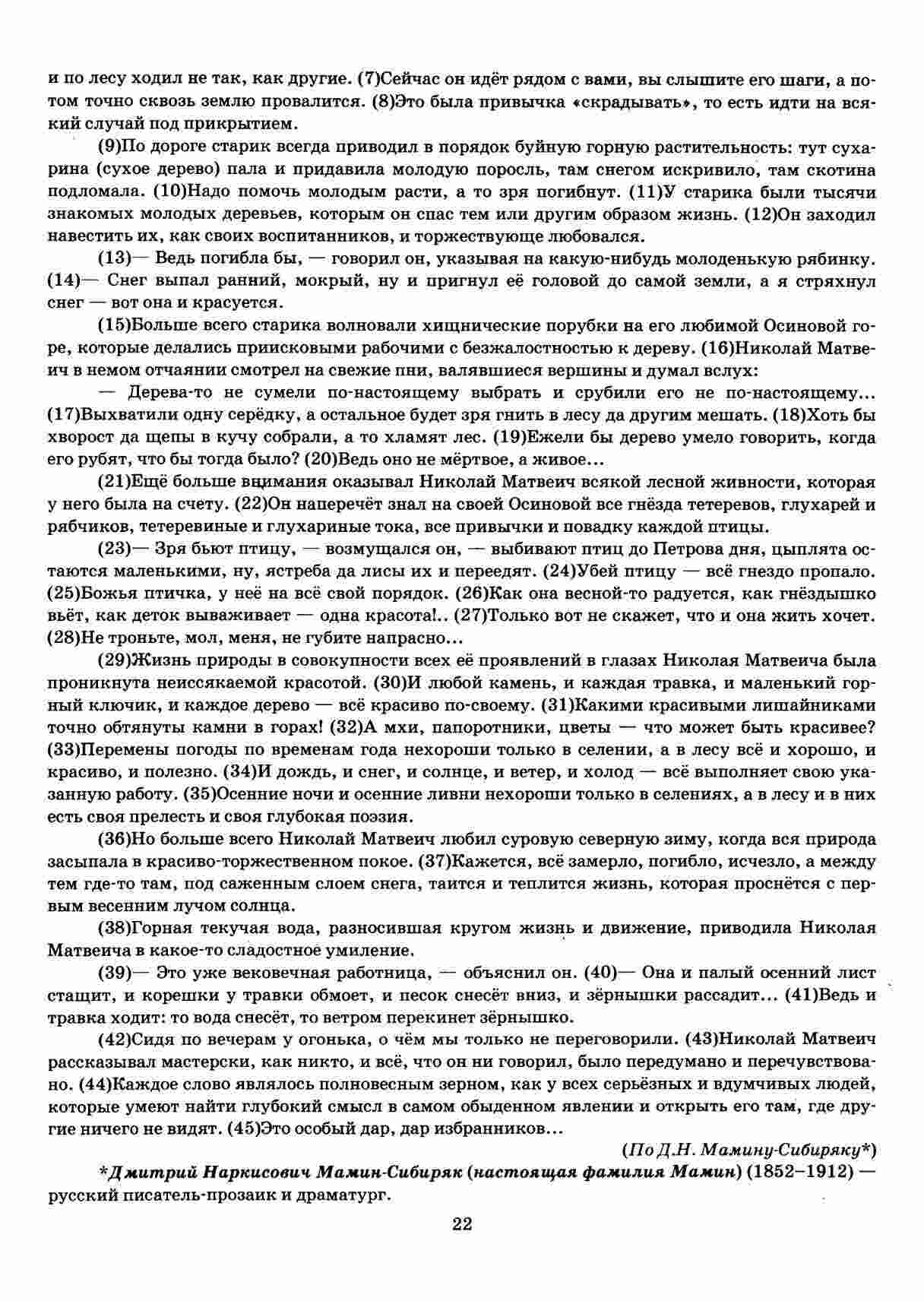 и по лесу ходил не так, как другие. (7)Сейчас он идёт рядом с вами, вы слышите его шаги, а потом точно сквозь землю провалится. (8)Это была привычка «скрадывать», то есть идти на всякий случай под прикрытием.

(9)По дороге старик всегда приводил в порядок буйную горную растительность: тут сухарина (сухое дерево) пала и придавила молодую поросль, там снегом искривило, там скотина подломала. (10)Надо помочь молодым расти, а то зря погибнут. (11)У старика были тысячи знакомых молодых деревьев, которым он спас тем или другим образом жизнь. (12)Он заходил навестить их, как своих воспитанников, и торжествующе любовался.

(13)— Ведь погибла бы, — говорил он, указывая на какую-нибудь молоденькую рябинку. (14)— Снег выпал ранний, мокрый, ну и пригнул её головой до самой земли, а я стряхнул снег — вот она и красуется.

(15)Больше всего старика волновали хищнические порубки на его любимой Осиновой горе, которые делались приисковыми рабочими с безжалостностью к дереву. (16)Николай Матвеич в немом отчаянии смотрел на свежие пни, валявшиеся вершины и думал вслух:

— Дерева-то не сумели по-настоящему выбрать и срубили его не по-настоящему... (17)Выхватили одну серёдку, а остальное будет зря гнить в лесу да другим мешать. (18)Хоть бы хворост да щепы в кучу собрали, а то хламят лес. (19)Ежели бы дерево умело говорить, когда его рубят, что бы тогда было? (20)Ведь оно не мёртвое, а живое...

(21)Ещё больше внимания оказывал Николай Матвеич всякой лесной живности, которая у него была на счету. (22)Он наперечёт знал на своей Осиновой все гнёзда тетеревов, глухарей и рябчиков, тетеревиные и глухариные тока, все привычки и повадку каждой птицы.

(23)— Зря бьют птицу, — возмущался он, — выбивают птиц до Петрова дня, цыплята остаются маленькими, ну, ястреба да лисы их и переедят. (24)Убей птицу — всё гнездо пропало. (25)Божья птичка, у неё на всё свой порядок. (26)Как она весной-то радуется, как гнёздышко вьёт, как деток вываживает — одна красота!.. (27)Только вот не скажет, что и она жить хочет. (28)Не троньте, мол, меня, не губите напрасно...

(29)Жизнь природы в совокупности всех её проявлений в глазах Николая Матвеича была проникнута неиссякаемой красотой. (30)И любой камень, и каждая травка, и маленький горный ключик, и каждое дерево — всё красиво по-своему. (31)Какими красивыми лишайниками точно обтянуты камни в горах! (32)А мхи, папоротники, цветы — что может быть красивее? (33)Перемены погоды по временам года нехороши только в селении, а в лесу всё и хорошо, и красиво, и полезно. (34)И дождь, и снег, и солнце, и ветер, и холод — всё выполняет свою указанную работу. (35)Осенние ночи и осенние ливни нехороши только в селениях, а в лесу и в них есть своя прелесть и своя глубокая поэзия.

(36)Но больше всего Николай Матвеич любил суровую северную зиму, когда вся природа засыпала в красиво-торжественном покое. (37)Кажется, всё замерло, погибло, исчезло, а между тем где-то там, под саженным слоем снега, таится и теплится жизнь, которая проснётся с первым весенним лучом солнца.

(38)Горная текучая вода, разносившая кругом жизнь и движение, приводила Николая Матвеича в какое-то сладостное умиление.

(39)— Это уже вековечная работница, — объяснил он. (40)— Она и палый осенний лист стащит, и корешки у травки обмоет, и песок снесёт вниз, и зёрнышки рассадит... (41)Ведь и травка ходит: то вода снесёт, то ветром перекинет зёрнышко.

(42)Сидя по вечерам у огонька, о чём мы только не переговорили. (43)Николай Матвеич рассказывал мастерски, как никто, и всё, что он ни говорил, было передумано и перечувствовано. (44)Каждое слово являлось полновесным зерном, как у всех серьёзных и вдумчивых людей, которые умеют найти глубокий смысл в самом обыденном явлении и открыть его там, где другие ничего не видят. (45)Это особый дар, дар избранников...

(По Д.Н. Мамину-Сибиряку*)

*Дмитрий Наркисович Мамин-Сибиряк (настоящая фамилия Мамин) (1852–1912) — русский писатель-прозаик и драматург.

22